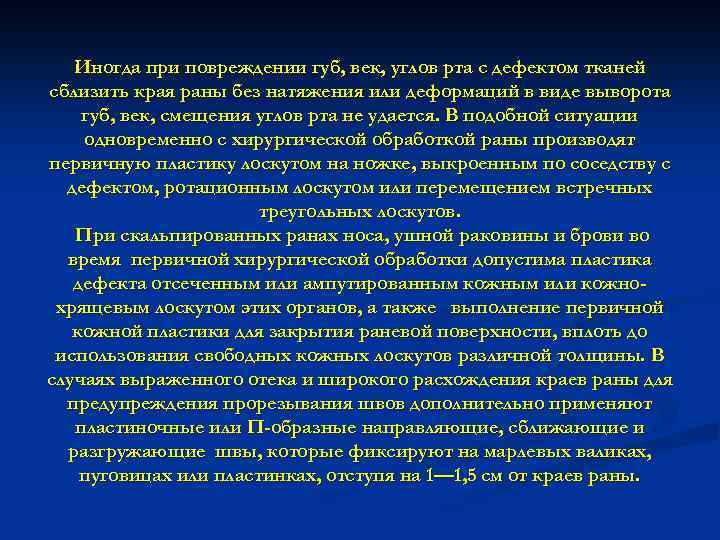 Иногда при повреждении губ, век, углов рта с дефектом тканей сблизить края раны без натяжения или деформаций в виде выворота губ, век, смещения углов рта не удается. В подобной ситуации одновременно с хирургической обработкой раны производят первичную пластику лоскутом на ножке, выкроенным по соседству с дефектом, ротационным лоскутом или перемещением встречных треугольных лоскутов.

При скальпированных ранах носа, ушной раковины и брови во время первичной хирургической обработки допустима пластика дефекта отсеченным или ампутированным кожным или кожно-хрящевым лоскутом этих органов, а также выполнение первичной кожной пластики для закрытия раневой поверхности, вплоть до использования свободных кожных лоскутов различной толщины. В случаях выраженного отека и широкого расхождения краев раны для предупреждения прорезывания швов дополнительно применяют пластиночные или П-образные направляющие, сближающие и разгружающие швы, которые фиксируют на марлевых валиках, пуговицах или пластинках, отступя на 1—1,5 см от краев раны.